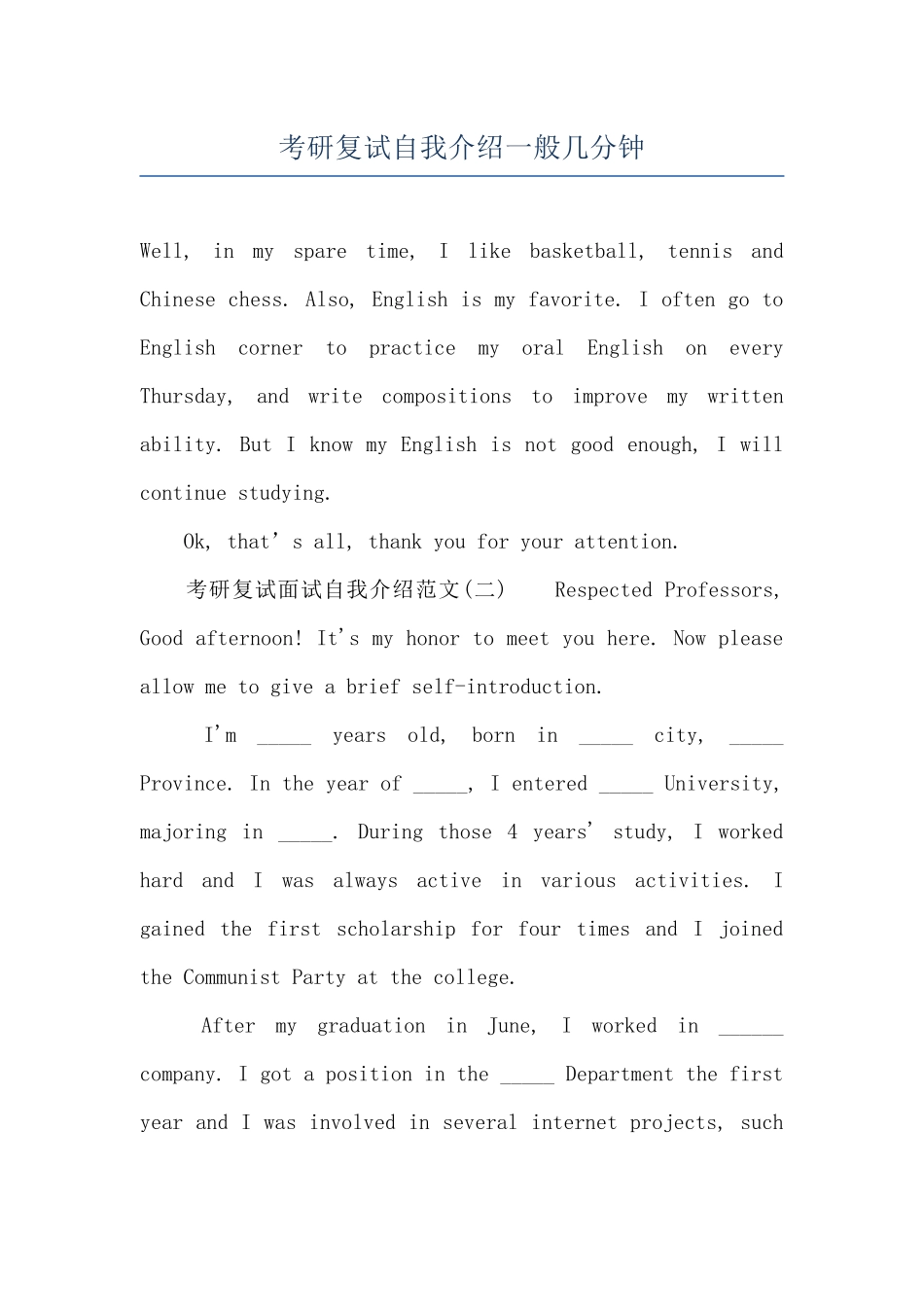 考研复试自我介绍一般几分钟

Well, in my spare time, I like basketball, tennis and Chinese chess. Also, English is my favorite. I often go to English corner to practice my oral English on every Thursday, and write compositions to improve my written ability. But I know my English is not good enough, I will continue studying.

Ok, that's all, thank you for your attention.

考研复试面试自我介绍范文(二) Respected Professors, Good afternoon! It's my honor to meet you here. Now please allow me to give a brief self-introduction.

I'm ____ years old, born in ____ city, ____ Province. In the year of ____, I entered ____ University, majoring in ____. During those 4 years' study, I worked hard and I was always active in various activities. I gained the first scholarship for four times and I joined the Communist Party at the college.

After my graduation in June, I worked in ____ company. I got a position in the ____ Department the first year and I was involved in several internet projects, such